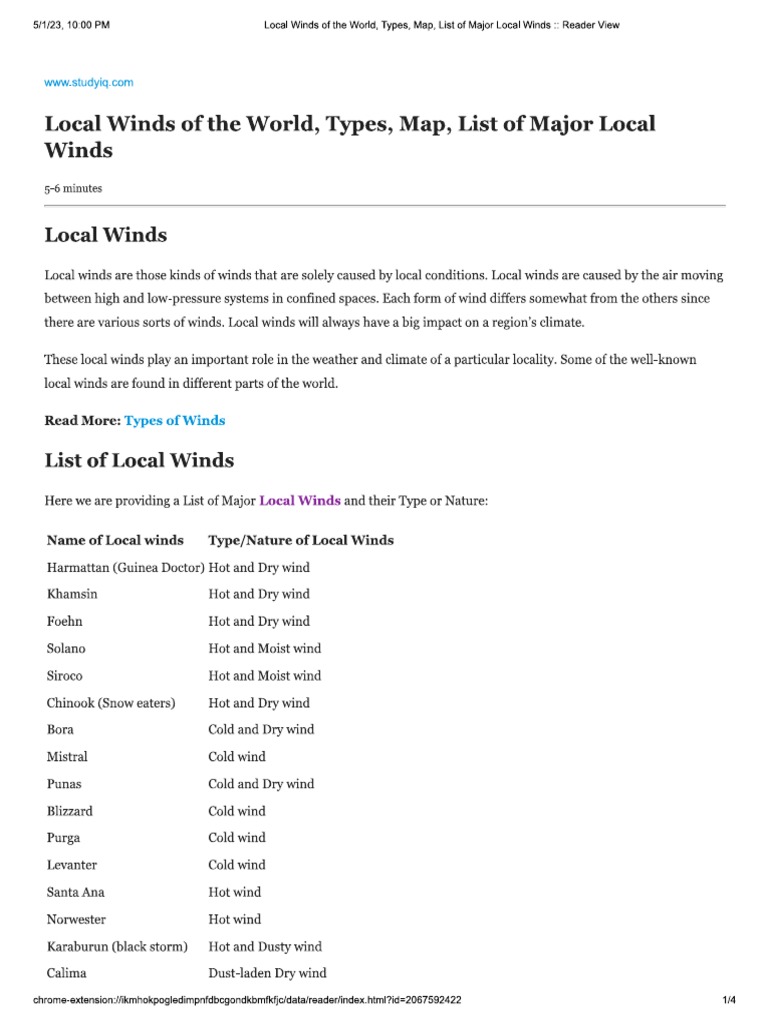 5/1/23, 10:00 PM Local Winds of the World, Types, Map, List of Major Local Winds :: Reader View

www.studyiq.com

Local Winds of the World, Types, Map, List of Major Local Winds

5-6 minutes

Local Winds

Local winds are those kinds of winds that are solely caused by local conditions. Local winds are caused by the air moving between high and low-pressure systems in confined spaces. Each form of wind differs somewhat from the others since there are various sorts of winds. Local winds will always have a big impact on a region's climate.

These local winds play an important role in the weather and climate of a particular locality. Some of the well-known local winds are found in different parts of the world.

Read More: Types of Winds

List of Local Winds

Here we are providing a List of Major Local Winds and their Type or Nature:

| Name of Local winds | Type/Nature of Local Winds |
|---|---|
| Harmattan (Guinea Doctor) | Hot and Dry wind |
| Khamsin | Hot and Dry wind |
| Foehn | Hot and Dry wind |
| Solano | Hot and Moist wind |
| Siroco | Hot and Moist wind |
| Chinook (Snow eaters) | Hot and Dry wind |
| Bora | Cold and Dry wind |
| Mistral | Cold wind |
| Punas | Cold and Dry wind |
| Blizzard | Cold wind |
| Purga | Cold wind |
| Levanter | Cold wind |
| Santa Ana | Hot wind |
| Norwester | Hot wind |
| Karaburun (black storm) | Hot and Dusty wind |
| Calima | Dust-laden Dry wind |

chrome-extension://ikmhokpogledimpnfdbcgondkbmfkfjc/data/reader/index.html?id=2067592422 1/4